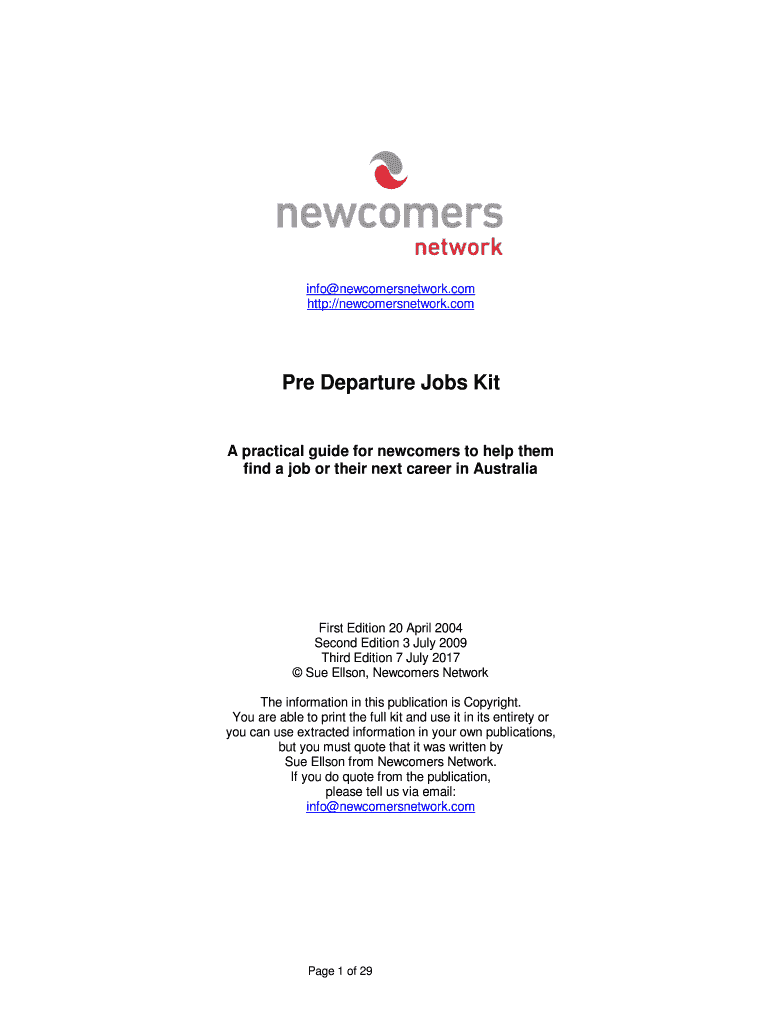 newcomers
network

info@newcomersnetwork.com
http://newcomersnetwork.com

Pre Departure Jobs Kit

A practical guide for newcomers to help them find a job or their next career in Australia

First Edition 20 April 2004
Second Edition 3 July 2009
Third Edition 7 July 2017
© Sue Ellson, Newcomers Network

The information in this publication is Copyright. You are able to print the full kit and use it in its entirety or you can use extracted information in your own publications, but you must quote that it was written by Sue Ellson from Newcomers Network. If you do quote from the publication, please tell us via email: info@newcomersnetwork.com

Page 1 of 29